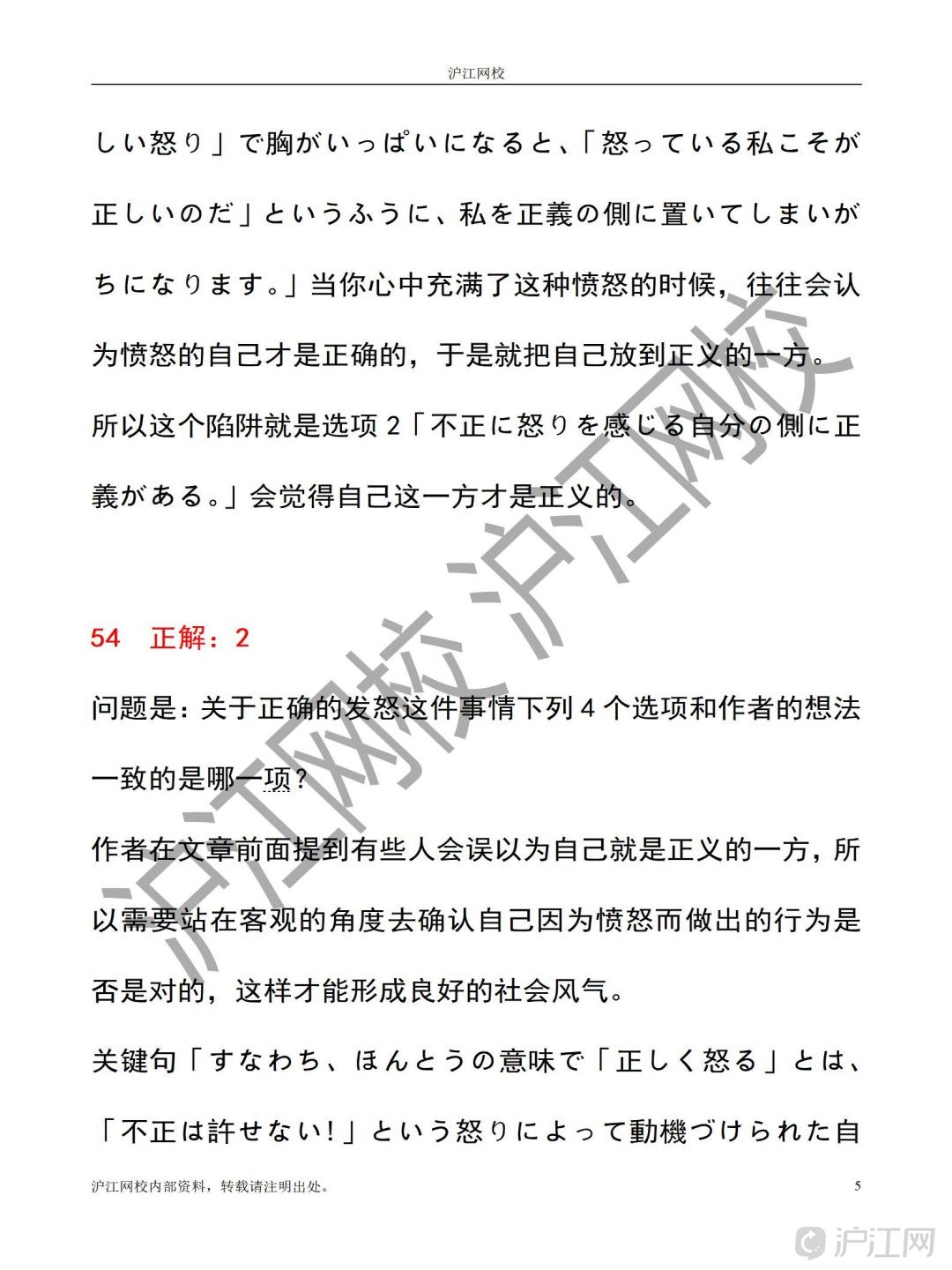 沪江网校

しい怒り」で胸がいっぱいになると、「怒っている私こそが正しいのだ」というふうに、私を正義の側に置いてしまいがちになります。」当你心中充满了这种愤怒的时候，往往会认为愤怒的自己才是正确的，于是就把自己放到正义的一方。所以这个陷阱就是选项 2「不正に怒りを感じる自分の側に正義がある。」会觉得自己这一方才是正义的。

54　正解：2

问题是：关于正确的发怒这件事情下列 4 个选项和作者的想法一致的是哪一项？

作者在文章前面提到有些人会误以为自己就是正义的一方，所以需要站在客观的角度去确认自己因为愤怒而做出的行为是否是对的，这样才能形成良好的社会风气。

关键句「すなわち、ほんとうの意味で「正しく怒る」とは、「不正は許せない!」という怒りによって動機づけられた自

沪江网校 沪江网校

沪江网校内部资料，转载请注明出处。　5

沪江网